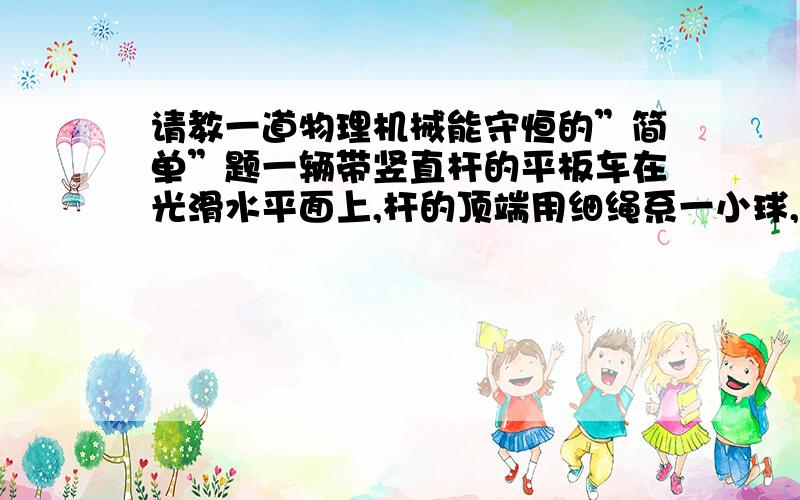 请教一道物理机械能守恒的”简单”题一辆带竖直杆的平板车在光滑水平面上,杆的顶端用细绳系一小球,